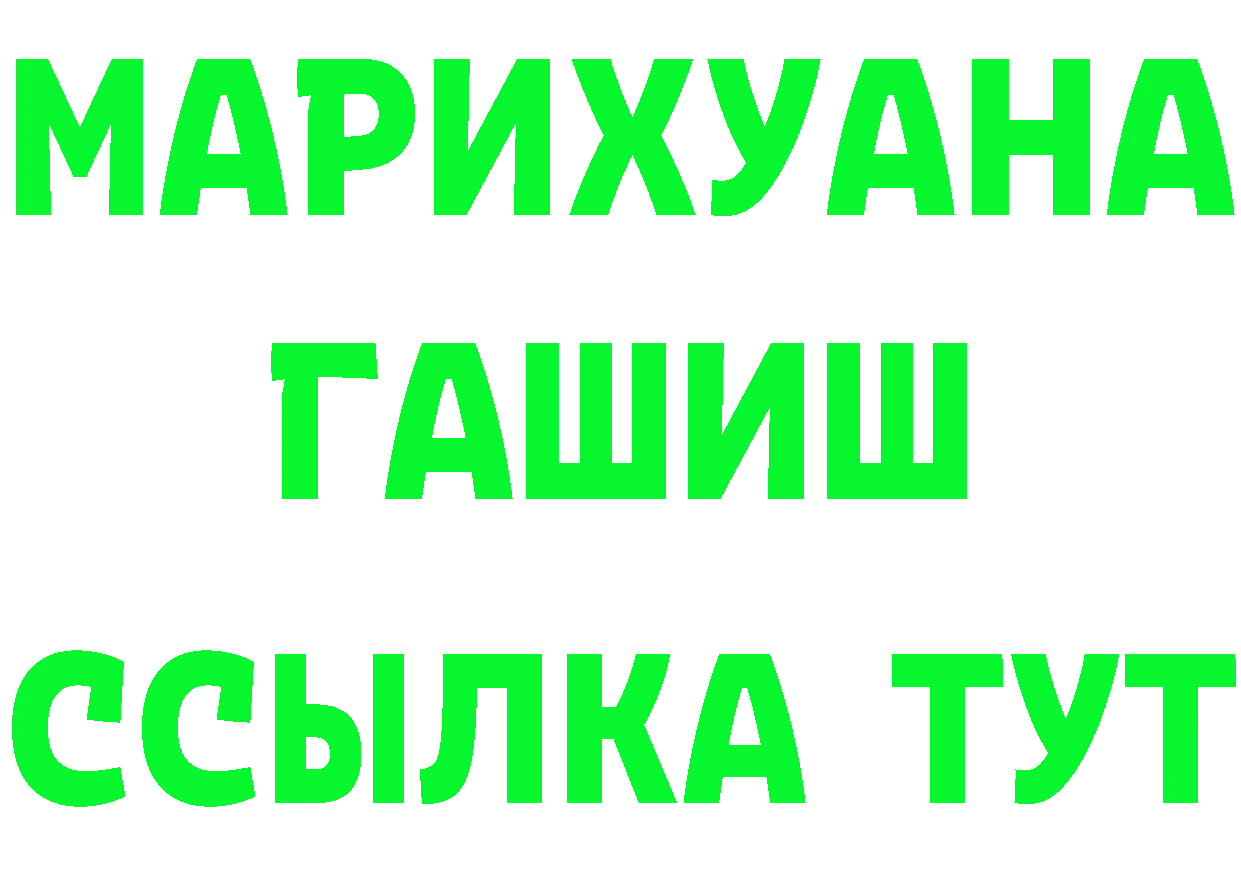 МАРИХУАНА
ГАШИШ
ССЫЛКА ТУТ